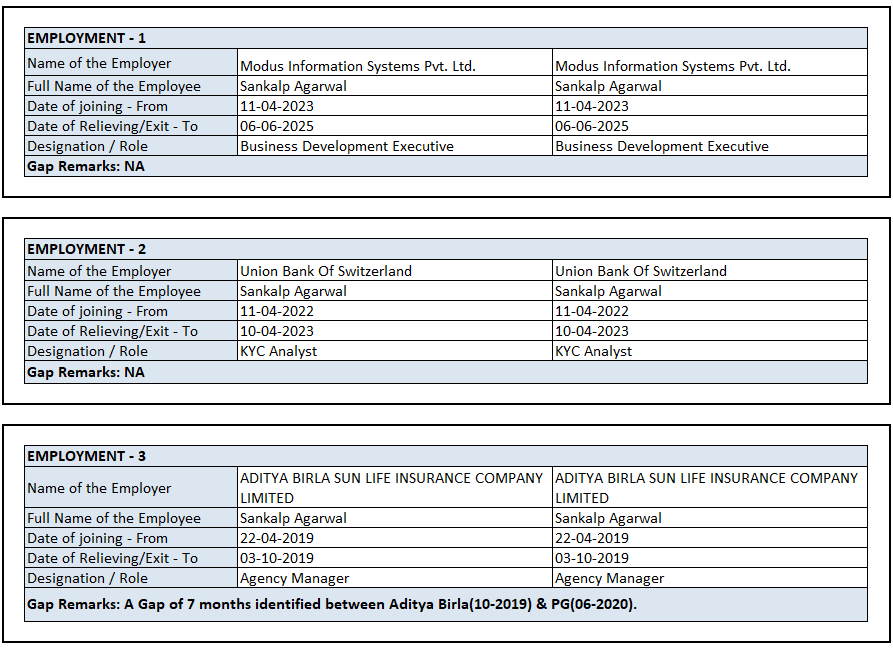 | EMPLOYMENT - 1 | | |
|---|---|---|
| Name of the Employer | Modus Information Systems Pvt. Ltd. | Modus Information Systems Pvt. Ltd. |
| Full Name of the Employee | Sankalp Agarwal | Sankalp Agarwal |
| Date of joining - From | 11-04-2023 | 11-04-2023 |
| Date of Relieving/Exit - To | 06-06-2025 | 06-06-2025 |
| Designation / Role | Business Development Executive | Business Development Executive |
| Gap Remarks: NA | | |

| EMPLOYMENT - 2 | | |
|---|---|---|
| Name of the Employer | Union Bank Of Switzerland | Union Bank Of Switzerland |
| Full Name of the Employee | Sankalp Agarwal | Sankalp Agarwal |
| Date of joining - From | 11-04-2022 | 11-04-2022 |
| Date of Relieving/Exit - To | 10-04-2023 | 10-04-2023 |
| Designation / Role | KYC Analyst | KYC Analyst |
| Gap Remarks: NA | | |

| EMPLOYMENT - 3 | | |
|---|---|---|
| Name of the Employer | ADITYA BIRLA SUN LIFE INSURANCE COMPANY LIMITED | ADITYA BIRLA SUN LIFE INSURANCE COMPANY LIMITED |
| Full Name of the Employee | Sankalp Agarwal | Sankalp Agarwal |
| Date of joining - From | 22-04-2019 | 22-04-2019 |
| Date of Relieving/Exit - To | 03-10-2019 | 03-10-2019 |
| Designation / Role | Agency Manager | Agency Manager |
| Gap Remarks: A Gap of 7 months identified between Aditya Birla(10-2019) & PG(06-2020). | | |